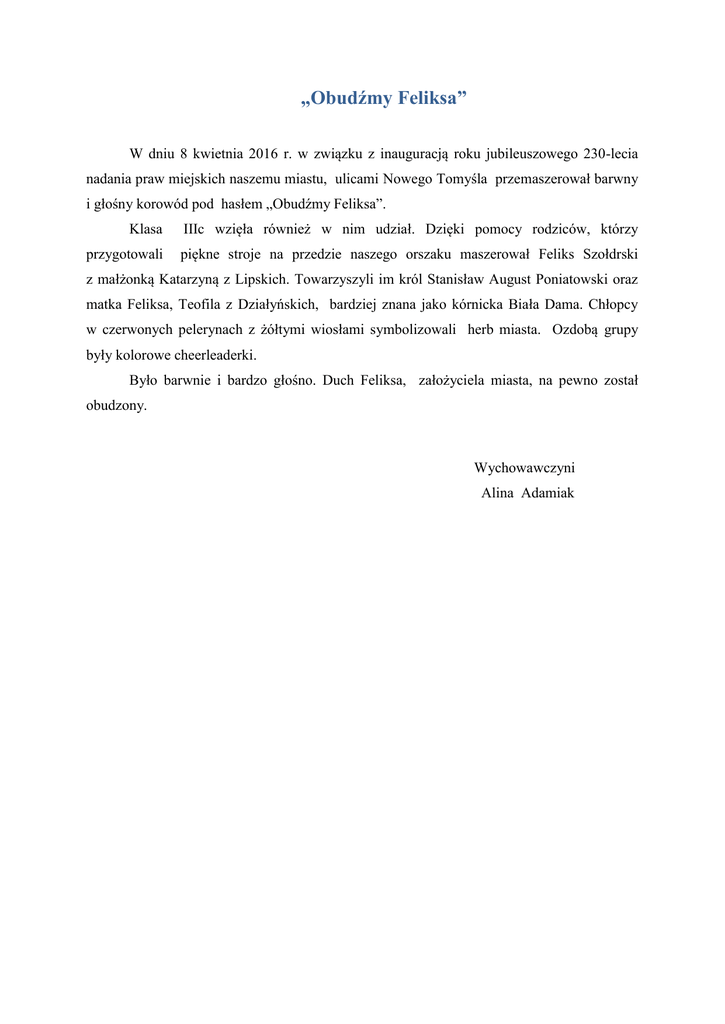 „Obudźmy Feliksa”

W dniu 8 kwietnia 2016 r. w związku z inauguracją roku jubileuszowego 230-lecia nadania praw miejskich naszemu miastu, ulicami Nowego Tomyśla przemaszerował barwny i głośny korowód pod hasłem „Obudźmy Feliksa”.

Klasa IIIc wzięła również w nim udział. Dzięki pomocy rodziców, którzy przygotowali piękne stroje na przedzie naszego orszaku maszerował Feliks Szołdrski z małżonką Katarzyną z Lipskich. Towarzyszyli im król Stanisław August Poniatowski oraz matka Feliksa, Teofila z Działyńskich, bardziej znana jako kórnicka Biała Dama. Chłopcy w czerwonych pelerynach z żółtymi wiosłami symbolizowali herb miasta. Ozdobą grupy były kolorowe cheerleaderki.

Było barwnie i bardzo głośno. Duch Feliksa, założyciela miasta, na pewno został obudzony.

Wychowawczyni
Alina Adamiak